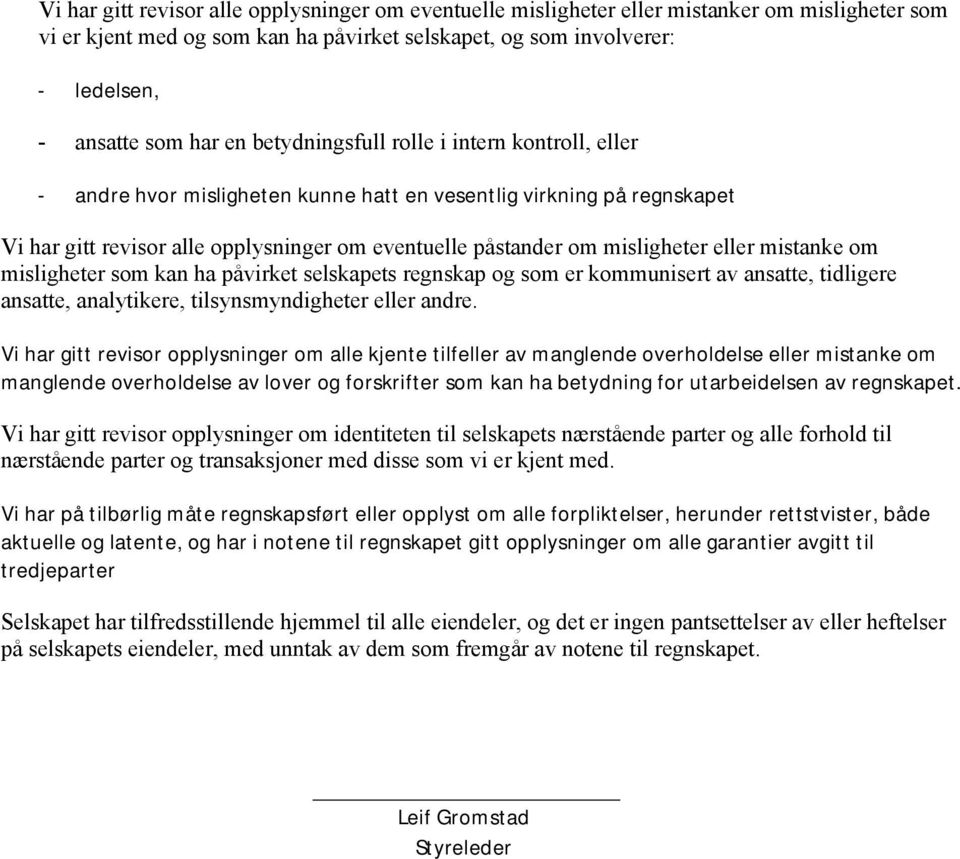 Vi har gitt revisor alle opplysninger om eventuelle misligheter eller mistanker om misligheter som vi er kjent med og som kan ha påvirket selskapet, og som involverer:

- ledelsen,

- ansatte som har en betydningsfull rolle i intern kontroll, eller

- andre hvor misligheten kunne hatt en vesentlig virkning på regnskapet

Vi har gitt revisor alle opplysninger om eventuelle påstander om misligheter eller mistanke om misligheter som kan ha påvirket selskapets regnskap og som er kommunisert av ansatte, tidligere ansatte, analytikere, tilsynsmyndigheter eller andre.

Vi har gitt revisor opplysninger om alle kjente tilfeller av manglende overholdelse eller mistanke om manglende overholdelse av lover og forskrifter som kan ha betydning for utarbeidelsen av regnskapet.

Vi har gitt revisor opplysninger om identiteten til selskapets nærstående parter og alle forhold til nærstående parter og transaksjoner med disse som vi er kjent med.

Vi har på tilbørlig måte regnskapsført eller opplyst om alle forpliktelser, herunder rettstvister, både aktuelle og latente, og har i notene til regnskapet gitt opplysninger om alle garantier avgitt til tredjeparter

Selskapet har tilfredsstillende hjemmel til alle eiendeler, og det er ingen pantsettelser av eller heftelser på selskapets eiendeler, med unntak av dem som fremgår av notene til regnskapet.

Leif Gromstad
Styreleder